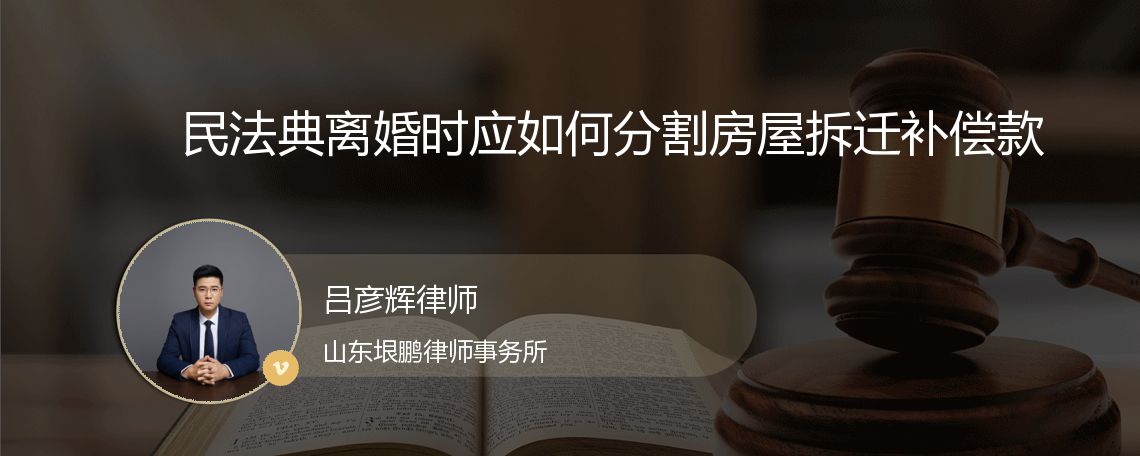 民法典离婚时应如何分割房屋拆迁补偿款

吕彦辉律师

山东垠鹏律师事务所